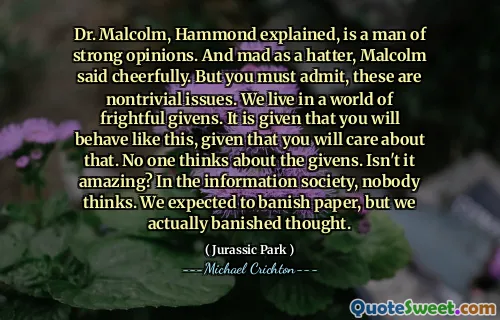 Dr. Malcolm, Hammond explained, is a man of strong opinions. And mad as a hatter, Malcolm said cheerfully. But you must admit, these are nontrivial issues. We live in a world of frightful givens. It is given that you will behave like this, given that you will care about that. No one thinks about the givens. Isn't it amazing? In the information society, nobody thinks. We expected to banish paper, but we actually banished thought.

( Jurassic Park )

---Michael Crichton---

QuoteSweet.com